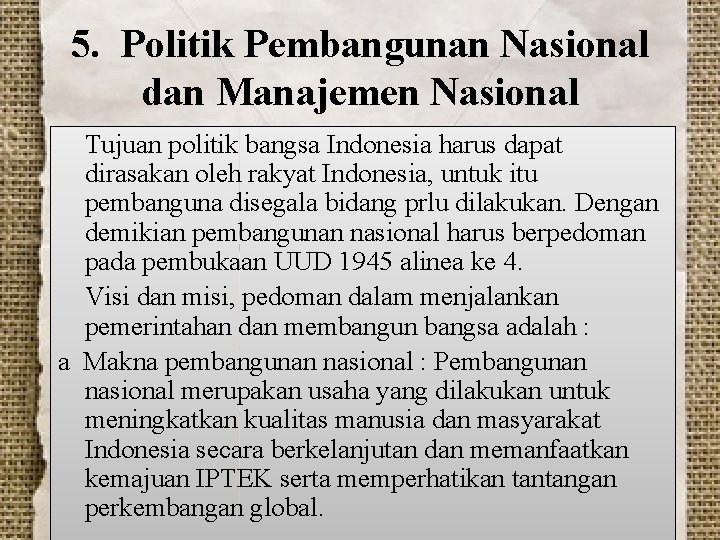 5. Politik Pembangunan Nasional dan Manajemen Nasional

Tujuan politik bangsa Indonesia harus dapat dirasakan oleh rakyat Indonesia, untuk itu pembanguna disegala bidang prlu dilakukan. Dengan demikian pembangunan nasional harus berpedoman pada pembukaan UUD 1945 alinea ke 4.

Visi dan misi, pedoman dalam menjalankan pemerintahan dan membangun bangsa adalah :

a Makna pembangunan nasional : Pembangunan nasional merupakan usaha yang dilakukan untuk meningkatkan kualitas manusia dan masyarakat Indonesia secara berkelanjutan dan memanfaatkan kemajuan IPTEK serta memperhatikan tantangan perkembangan global.